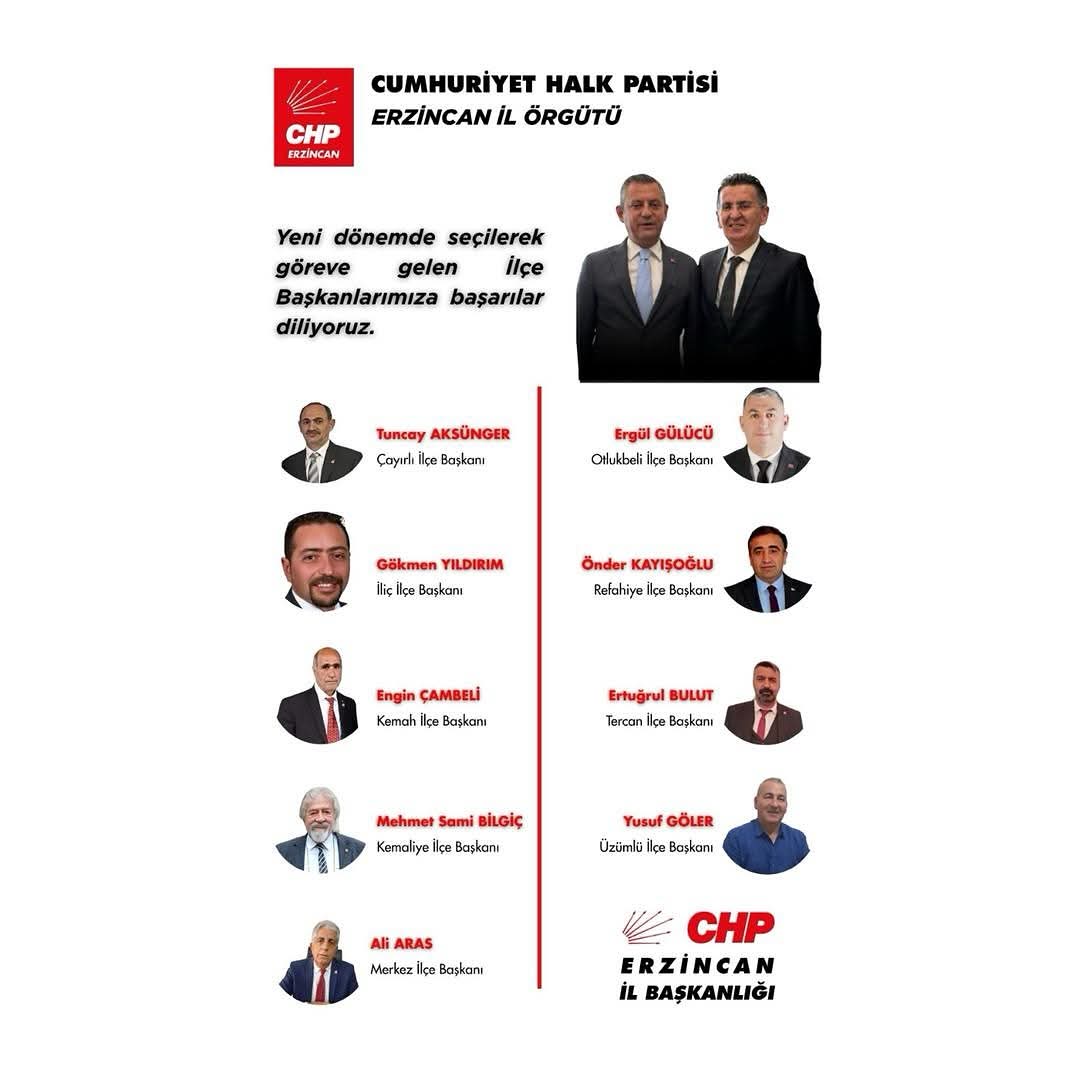 CHP
ERZİNCAN

CUMHURİYET HALK PARTİSİ
ERZİNCAN İL ÖRGÜTÜ

Yeni dönemde seçilerek göreve gelen İlçe Başkanlarımıza başarılar diliyoruz.

Tuncay AKSÜNGER
Çayırlı İlçe Başkanı

Gökmen YILDIRIM
İliç İlçe Başkanı

Engin ÇAMBELİ
Kemah İlçe Başkanı

Mehmet Sami BİLGİÇ
Kemaliye İlçe Başkanı

Ali ARAS
Merkez İlçe Başkanı

Ergül GÜLÜCÜ
Otlukbeli İlçe Başkanı

Önder KAYIŞOĞLU
Refahiye İlçe Başkanı

Ertuğrul BULUT
Tercan İlçe Başkanı

Yusuf GÖLER
Üzümlü İlçe Başkanı

CHP
ERZİNCAN
İL BAŞKANLIĞI